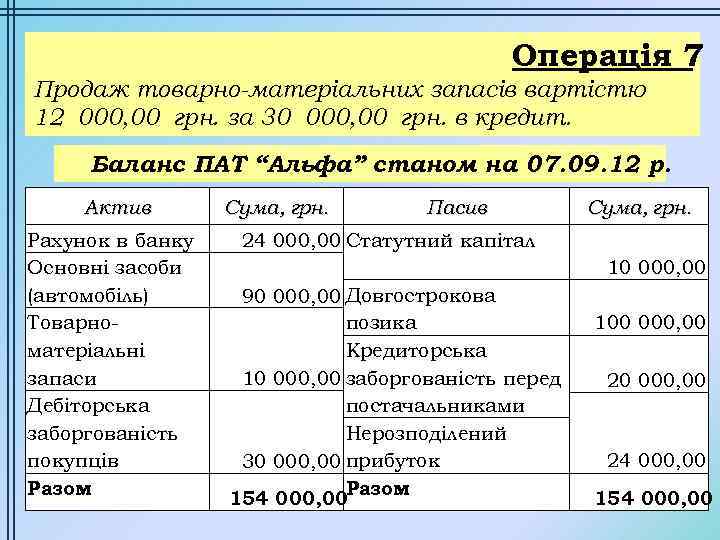 Операція 7

Продаж товарно-матеріальних запасів вартістю 12 000,00 грн. за 30 000,00 грн. в кредит.

Баланс ПАТ “Альфа” станом на 07.09.12 р.

| Актив | Сума, грн. | Пасив | Сума, грн. |
|---|---|---|---|
| Рахунок в банку | 24 000,00 | Статутний капітал | 10 000,00 |
| Основні засоби (автомобіль) | 90 000,00 | Довгострокова позика | 100 000,00 |
| Товарно-матеріальні запаси | 10 000,00 | Кредиторська заборгованість перед постачальниками | 20 000,00 |
| Дебіторська заборгованість покупців | 30 000,00 | Нерозподілений прибуток | 24 000,00 |
| Разом | 154 000,00 | Разом | 154 000,00 |